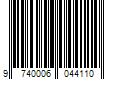 9 740006 044110